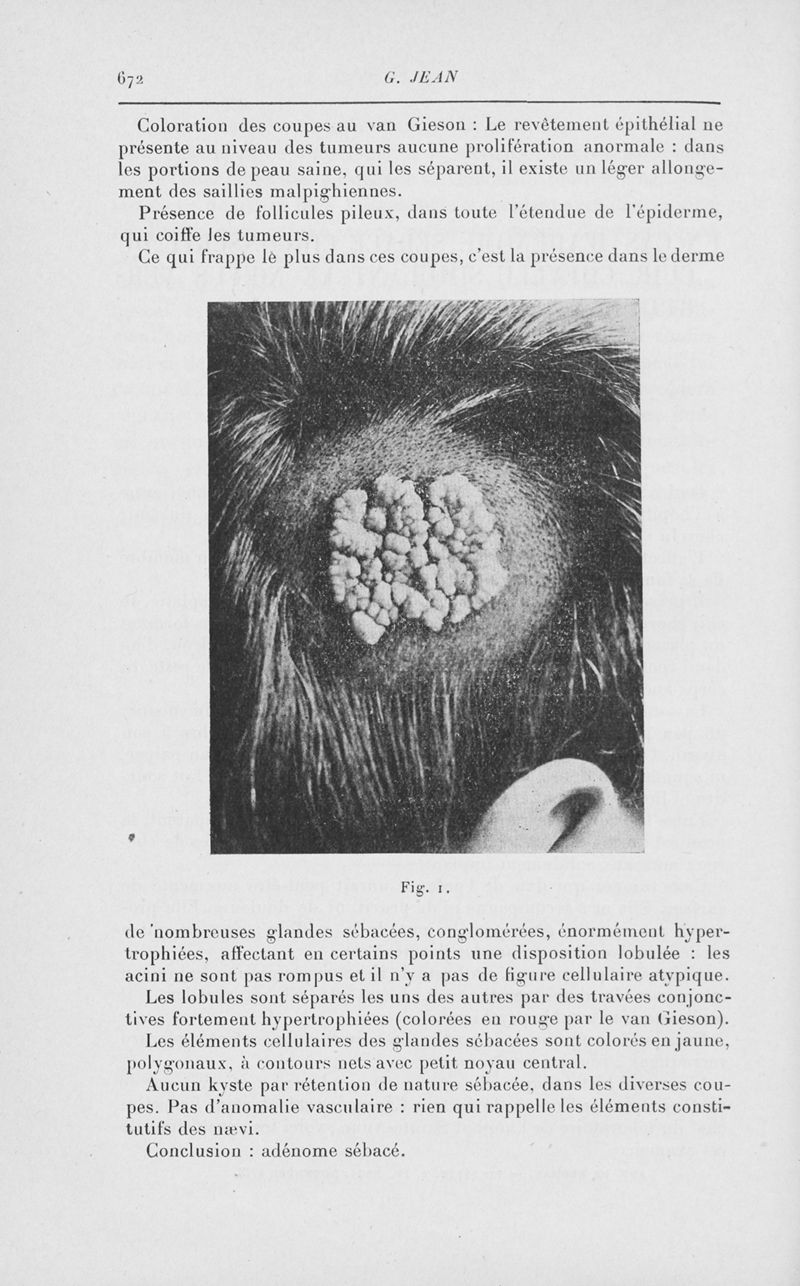 672 G. JEAN

Coloration des coupes au van Gieson : Le revêtement épithélial ne présente au niveau des tumeurs aucune prolifération anormale : dans les portions de peau saine, qui les séparent, il existe un léger allongement des saillies malpighiennes.

Présence de follicules pileux, dans toute l'étendue de l'épiderme, qui coiffe les tumeurs.

Ce qui frappe le plus dans ces coupes, c'est la présence dans le derme

Fig. 1.

de nombreuses glandes sébacées, conglomérées, énormément hypertrophiées, affectant en certains points une disposition lobulée : les acini ne sont pas rompus et il n'y a pas de figure cellulaire atypique.

Les lobules sont séparés les uns des autres par des travées conjonctives fortement hypertrophiées (colorées en rouge par le van Gieson).

Les éléments cellulaires des glandes sébacées sont colorés en jaune, polygonaux, à contours nets avec petit noyau central.

Aucun kyste par rétention de nature sébacée, dans les diverses coupes. Pas d'anomalie vasculaire : rien qui rappelle les éléments constitutifs des nævi.

Conclusion : adénome sébacé.